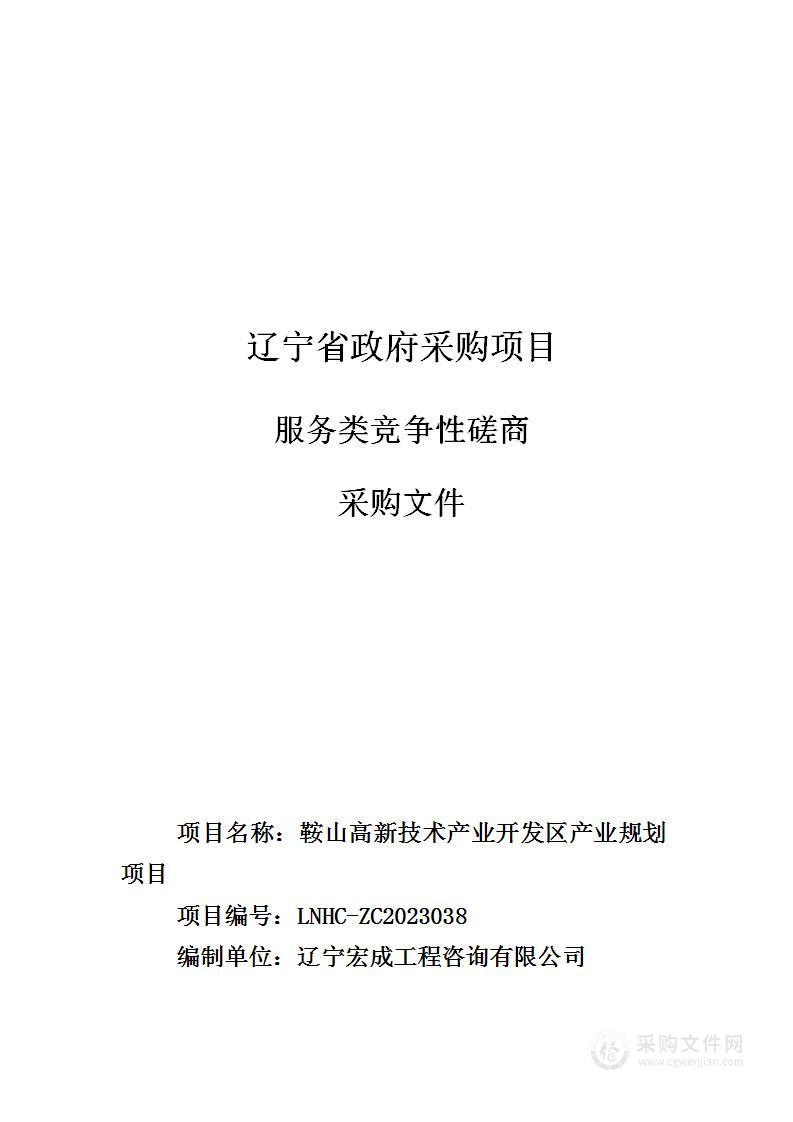 辽宁省政府采购项目

服务类竞争性磋商

采购文件

项目名称：鞍山高新技术产业开发区产业规划项目

项目编号：LNHC-ZC2023038

编制单位：辽宁宏成工程咨询有限公司

采购文件网
www.cgwenjian.com